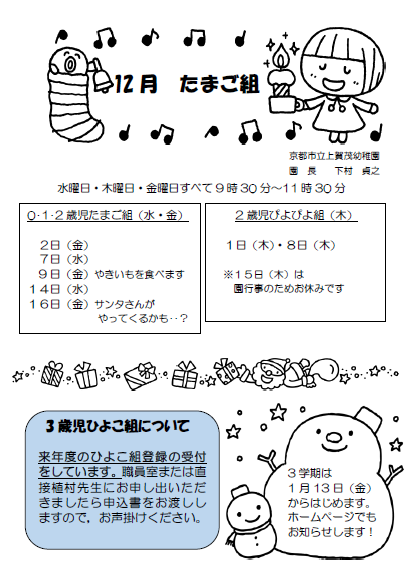 12月　たまご組

京都市立上賀茂幼稚園
園　長　　下村　貞之

水曜日・木曜日・金曜日すべて９時３０分～１１時３０分

0･1･2歳児たまご組（水・金）

２日（金）
７日（水）
９日（金）やきいもを食べます
１４日（水）
１６日（金）サンタさんが
やってくるかも‥？

２歳児ぴよぴよ組（木）

１日（木）・８日（木）

※１５日（木）は
園行事のためお休みです

３歳児ひよこ組について

来年度のひよこ組登録の受付をしています。職員室または直接植村先生にお申し出いただきましたら申込書をお渡ししますので，お声掛けください。

３学期は
１月１３日（金）
からはじめます。
ホームページでも
お知らせします！